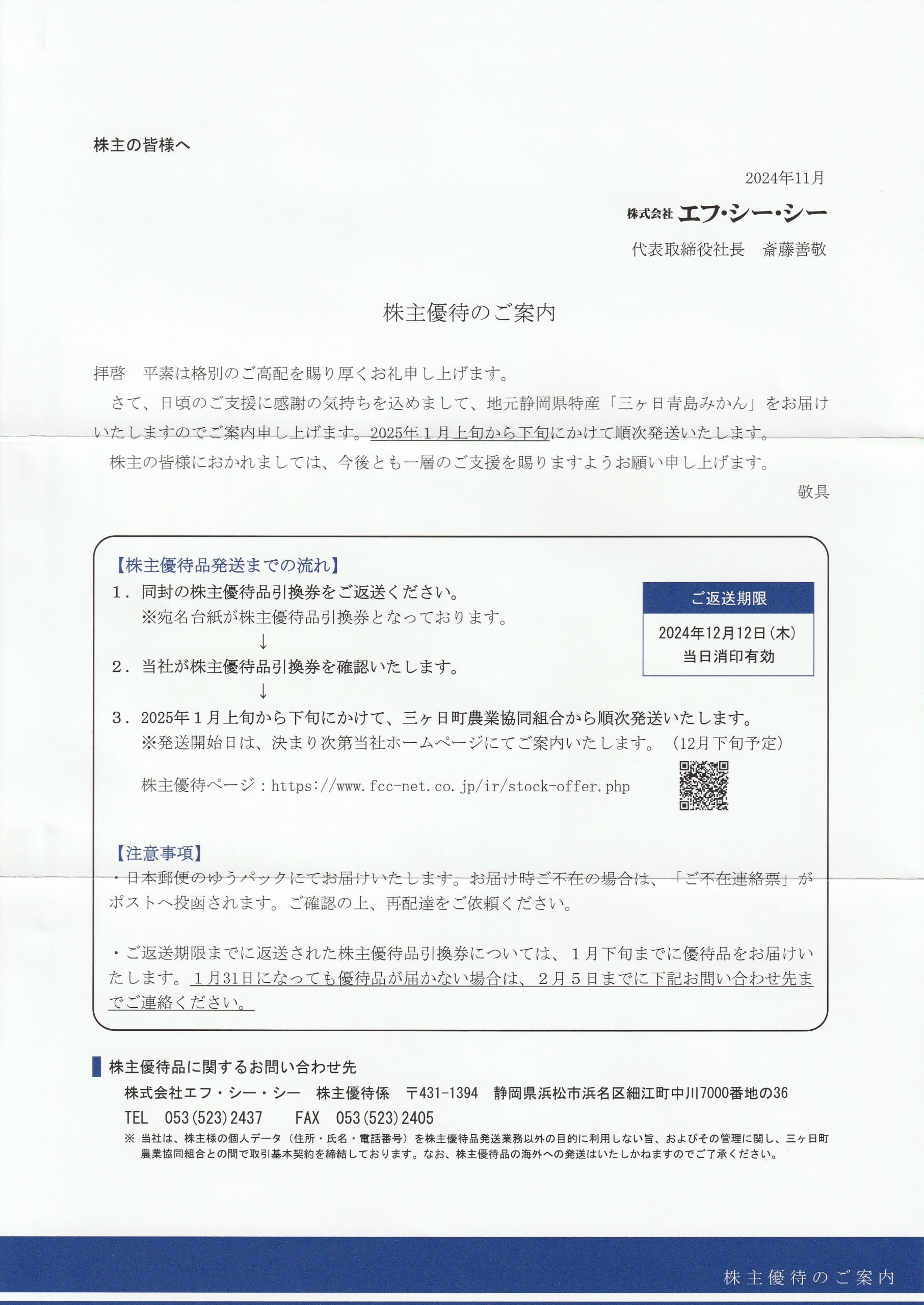 株主の皆様へ

2024年11月

株式会社 エフ・シー・シー

代表取締役社長　斎藤善敬

株主優待のご案内

拝啓　平素は格別のご高配を賜り厚くお礼申し上げます。

さて、日頃のご支援に感謝の気持ちを込めまして、地元静岡県特産「三ヶ日青島みかん」をお届けいたしますのでご案内申し上げます。2025年１月上旬から下旬にかけて順次発送いたします。

株主の皆様におかれましては、今後とも一層のご支援を賜りますようお願い申し上げます。

敬具

【株主優待品発送までの流れ】

１．同封の株主優待品引換券をご返送ください。
※宛名台紙が株主優待品引換券となっております。
↓
２．当社が株主優待品引換券を確認いたします。
↓
３．2025年１月上旬から下旬にかけて、三ヶ日町農業協同組合から順次発送いたします。
※発送開始日は、決まり次第当社ホームページにてご案内いたします。（12月下旬予定）

株主優待ページ：https://www.fcc-net.co.jp/ir/stock-offer.php

ご返送期限
2024年12月12日（木）
当日消印有効

【注意事項】

・日本郵便のゆうパックにてお届けいたします。お届け時ご不在の場合は、「ご不在連絡票」がポストへ投函されます。ご確認の上、再配達をご依頼ください。

・ご返送期限までに返送された株主優待品引換券については、１月下旬までに優待品をお届けいたします。１月31日になっても優待品が届かない場合は、２月５日までに下記お問い合わせ先までご連絡ください。

株主優待品に関するお問い合わせ先

株式会社エフ・シー・シー　株主優待係　〒431-1394　静岡県浜松市浜名区細江町中川7000番地の36

TEL　053(523)2437　　FAX　053(523)2405

※ 当社は、株主様の個人データ（住所・氏名・電話番号）を株主優待品発送業務以外の目的に利用しない旨、およびその管理に関し、三ヶ日町農業協同組合との間で取引基本契約を締結しております。なお、株主優待品の海外への発送はいたしかねますのでご了承ください。

株主優待のご案内